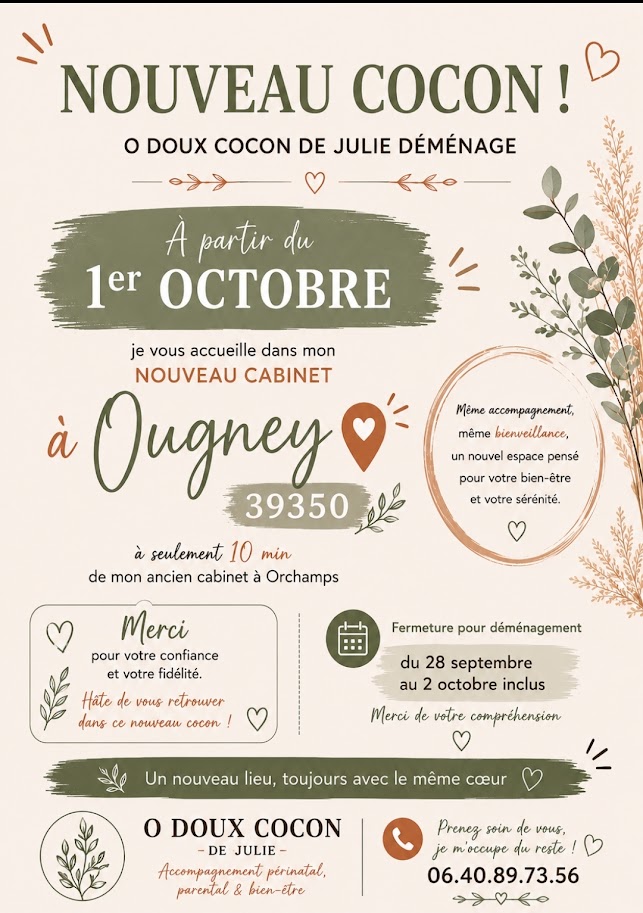 NOUVEAU COCON !

O DOUX COCON DE JULIE DÉMÉNAGE

À partir du
1er OCTOBRE

je vous accueille dans mon
NOUVEAU CABINET

à Ougney
39350

à seulement 10 min
de mon ancien cabinet à Orchamps

Même accompagnement,
même bienveillance,
un nouvel espace pensé
pour votre bien-être
et votre sérénité.

Merci
pour votre confiance
et votre fidélité.
Hâte de vous retrouver
dans ce nouveau cocon !

Fermeture pour déménagement
du 28 septembre
au 2 octobre inclus
Merci de votre compréhension

Un nouveau lieu, toujours avec le même cœur

O DOUX COCON
- DE JULIE -
Accompagnement périnatal,
parental & bien-être

Prenez soin de vous,
je m'occupe du reste !
06.40.89.73.56